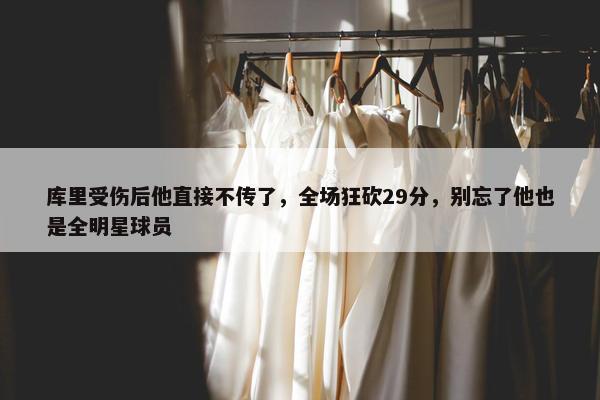 库里受伤后他直接不传了，全场狂砍29分，别忘了他也是全明星球员